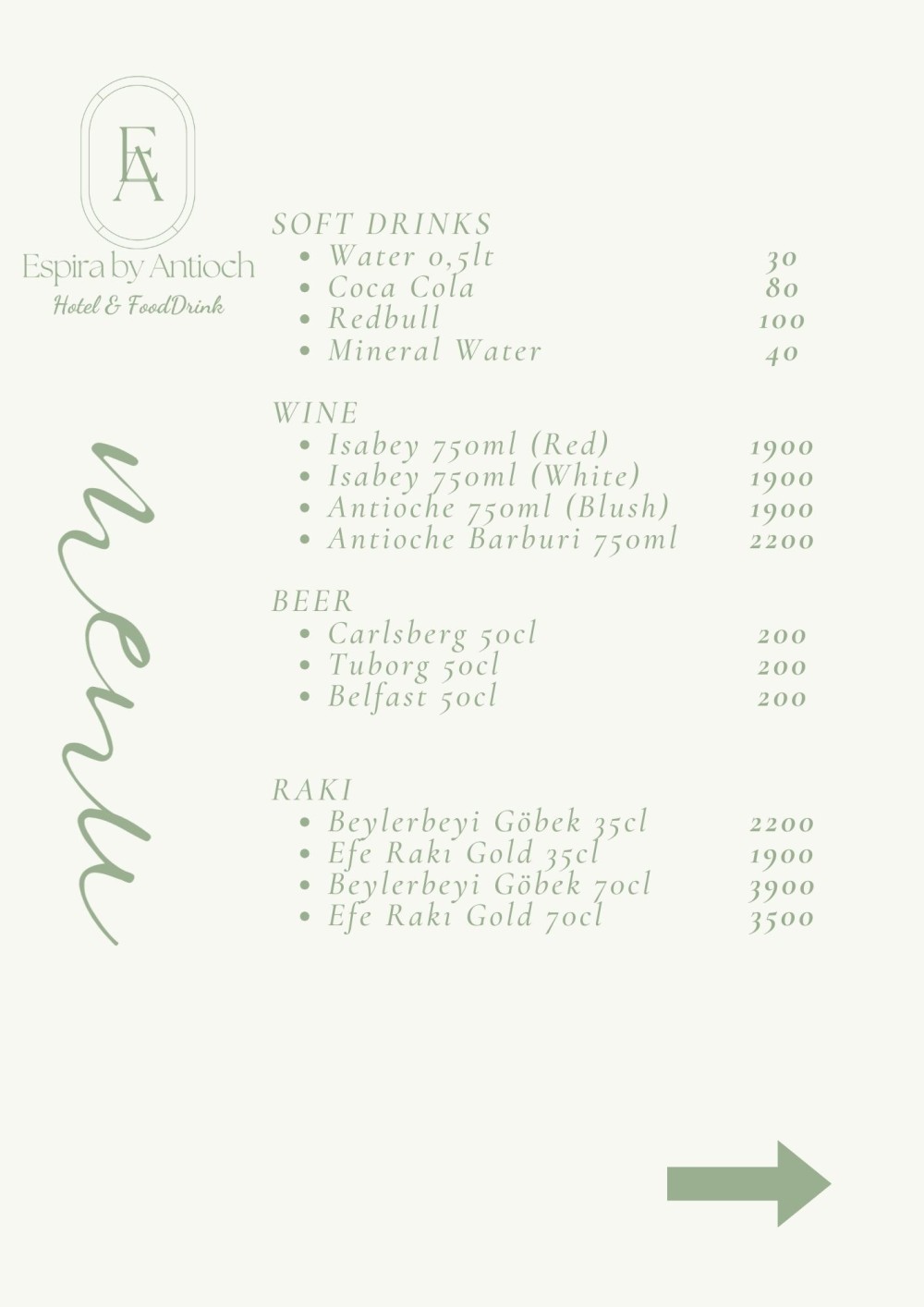 EA

Espira by Antioch
Hotel & FoodDrink

menu

SOFT DRINKS
- Water 0,5lt 30
- Coca Cola 80
- Redbull 100
- Mineral Water 40

WINE
- Isabey 750ml (Red) 1900
- Isabey 750ml (White) 1900
- Antioche 750ml (Blush) 1900
- Antioche Barburi 750ml 2200

BEER
- Carlsberg 50cl 200
- Tuborg 50cl 200
- Belfast 50cl 200

RAKI
- Beylerbeyi Göbek 35cl 2200
- Efe Rakı Gold 35cl 1900
- Beylerbeyi Göbek 70cl 3900
- Efe Rakı Gold 70cl 3500